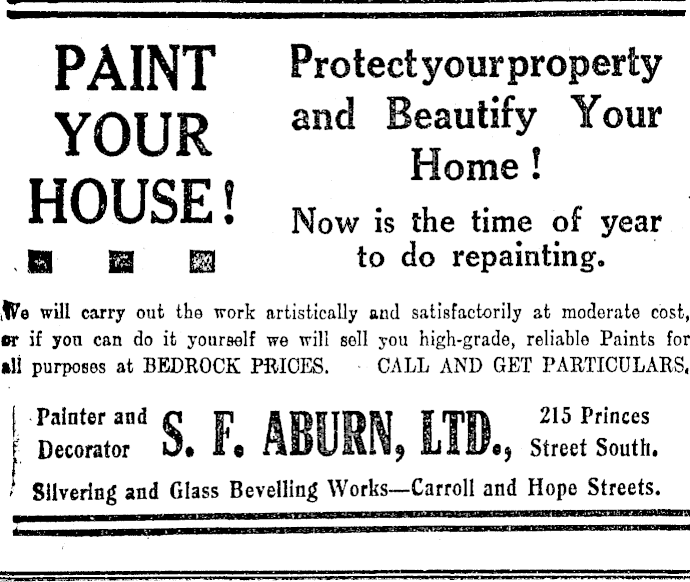 PAINT YOUR HOUSE!

Protect your property and Beautify Your Home!

Now is the time of year to do repainting.

We will carry out the work artistically and satisfactorily at moderate cost, or if you can do it yourself we will sell you high-grade, reliable Paints for all purposes at BEDROCK PRICES. CALL AND GET PARTICULARS.

Painter and Decorator

S. F. ABURN, LTD.,

215 Princes Street South.

Silvering and Glass Bevelling Works—Carroll and Hope Streets.